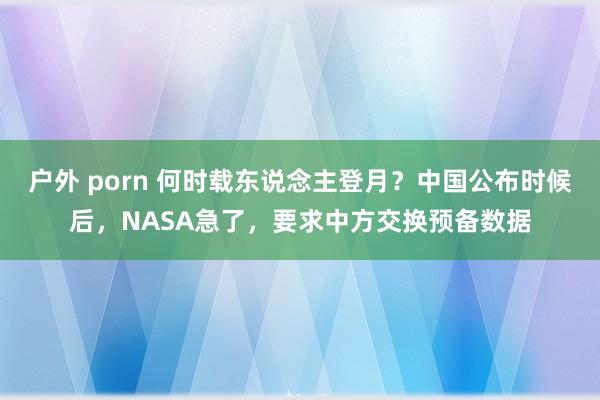 户外 porn 何时载东说念主登月？中国公布时候后，NASA急了，要求中方交换预备数据